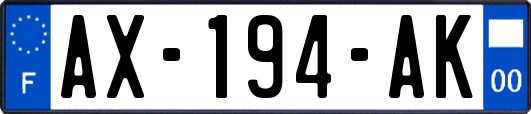 F
AX-194-AK
00